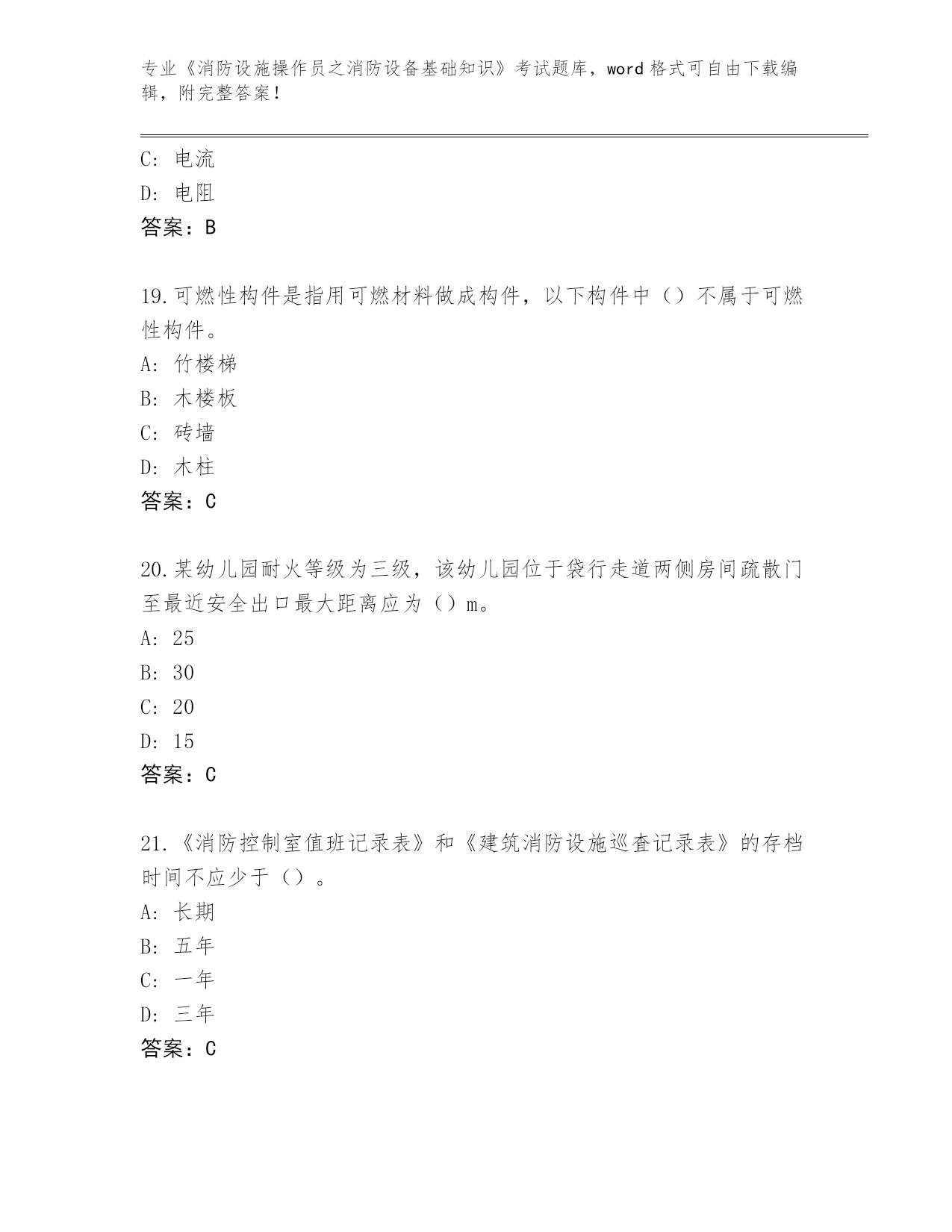 专业《消防设施操作员之消防设备基础知识》考试题库，word 格式可自由下载编辑，附完整答案！

C: 电流
D: 电阻
答案：B

19.可燃性构件是指用可燃材料做成构件，以下构件中（）不属于可燃性构件。
A: 竹楼梯
B: 木楼板
C: 砖墙
D: 木柱
答案：C

20.某幼儿园耐火等级为三级，该幼儿园位于袋行走道两侧房间疏散门至最近安全出口最大距离应为（）m。
A: 25
B: 30
C: 20
D: 15
答案：C

21.《消防控制室值班记录表》和《建筑消防设施巡查记录表》的存档时间不应少于（）。
A: 长期
B: 五年
C: 一年
D: 三年
答案：C